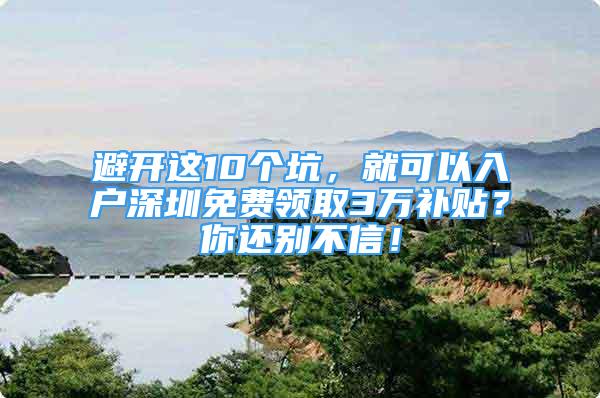 避开这10个坑，就可以入户深圳免费领取3万补贴？你还别不信！